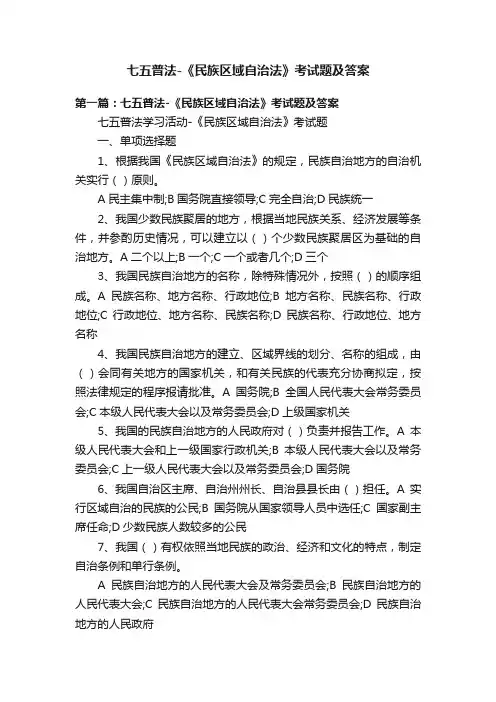 七五普法-《民族区域自治法》考试题及答案

第一篇：七五普法-《民族区域自治法》考试题及答案

七五普法学习活动-《民族区域自治法》考试题

一、单项选择题

1、根据我国《民族区域自治法》的规定，民族自治地方的自治机关实行（ ）原则。

A 民主集中制;B 国务院直接领导;C 完全自治;D 民族统一

2、我国少数民族聚居的地方，根据当地民族关系、经济发展等条件，并参酌历史情况，可以建立以（ ）个少数民族聚居区为基础的自治地方。A 二个以上;B 一个;C 一个或者几个;D 三个

3、我国民族自治地方的名称，除特殊情况外，按照（ ）的顺序组成。A 民族名称、地方名称、行政地位;B 地方名称、民族名称、行政地位;C 行政地位、地方名称、民族名称;D 民族名称、行政地位、地方名称

4、我国民族自治地方的建立、区域界线的划分、名称的组成，由（ ）会同有关地方的国家机关，和有关民族的代表充分协商拟定，按照法律规定的程序报请批准。A 国务院;B 全国人民代表大会常务委员会;C 本级人民代表大会以及常务委员会;D 上级国家机关

5、我国的民族自治地方的人民政府对（ ）负责并报告工作。A 本级人民代表大会和上一级国家行政机关;B 本级人民代表大会以及常务委员会;C 上一级人民代表大会以及常务委员会;D 国务院

6、我国自治区主席、自治州州长、自治县县长由（ ）担任。A 实行区域自治的民族的公民;B 国务院从国家领导人员中选任;C 国家副主席任命;D 少数民族人数较多的公民

7、我国（ ）有权依照当地民族的政治、经济和文化的特点，制定自治条例和单行条例。

A 民族自治地方的人民代表大会及常务委员会;B 民族自治地方的人民代表大会;C 民族自治地方的人民代表大会常务委员会;D 民族自治地方的人民政府